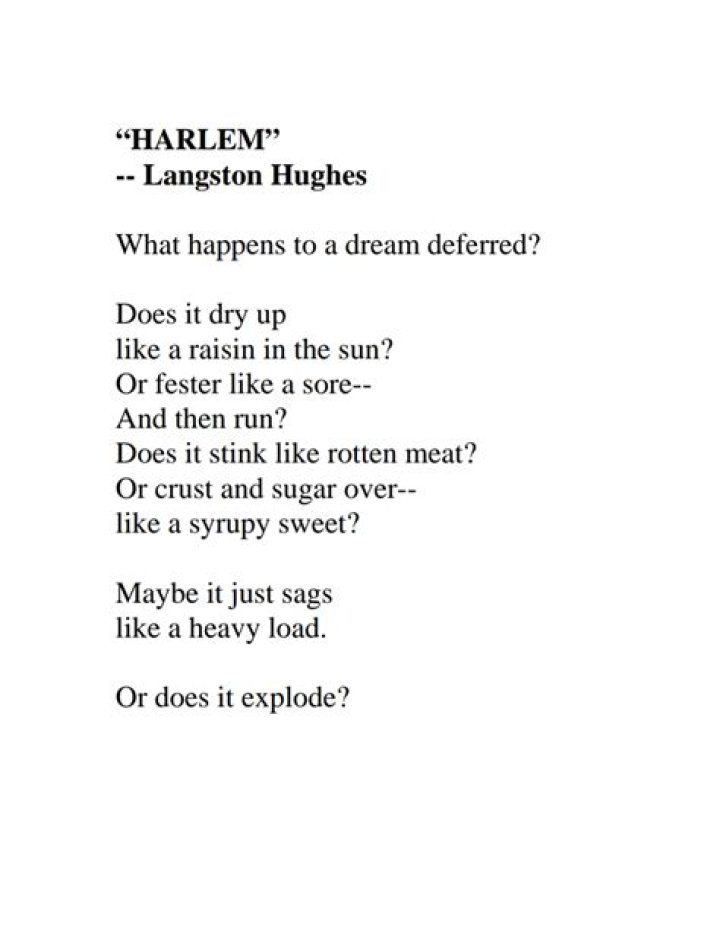 “HARLEM”
-- Langston Hughes

What happens to a dream deferred?

Does it dry up
like a raisin in the sun?
Or fester like a sore--
And then run?
Does it stink like rotten meat?
Or crust and sugar over--
like a syrupy sweet?

Maybe it just sags
like a heavy load.

Or does it explode?